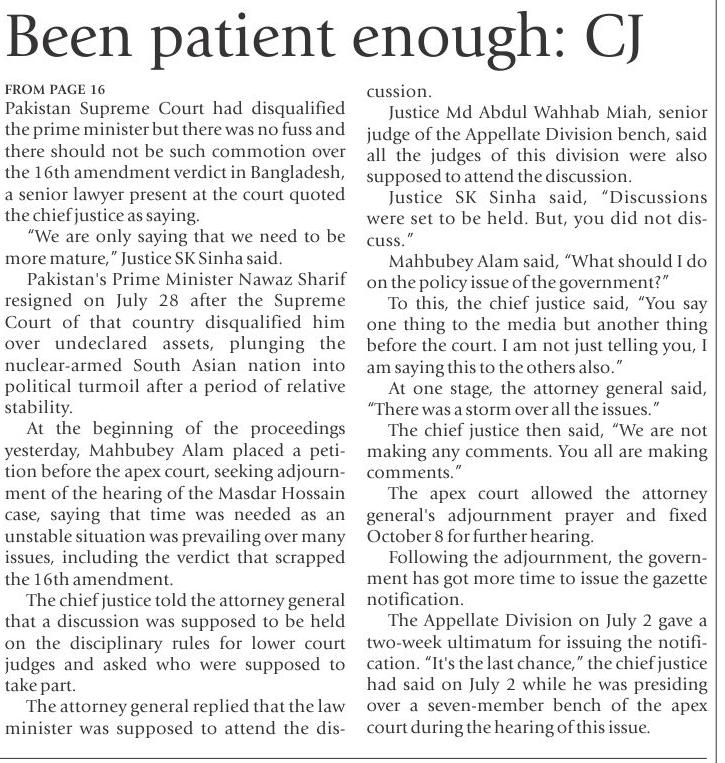 Been patient enough: CJ

FROM PAGE 16

Pakistan Supreme Court had disqualified the prime minister but there was no fuss and there should not be such commotion over the 16th amendment verdict in Bangladesh, a senior lawyer present at the court quoted the chief justice as saying.

"We are only saying that we need to be more mature," Justice SK Sinha said.

Pakistan's Prime Minister Nawaz Sharif resigned on July 28 after the Supreme Court of that country disqualified him over undeclared assets, plunging the nuclear-armed South Asian nation into political turmoil after a period of relative stability.

At the beginning of the proceedings yesterday, Mahbubey Alam placed a petition before the apex court, seeking adjournment of the hearing of the Masdar Hossain case, saying that time was needed as an unstable situation was prevailing over many issues, including the verdict that scrapped the 16th amendment.

The chief justice told the attorney general that a discussion was supposed to be held on the disciplinary rules for lower court judges and asked who were supposed to take part.

The attorney general replied that the law minister was supposed to attend the discussion.

Justice Md Abdul Wahhab Miah, senior judge of the Appellate Division bench, said all the judges of this division were also supposed to attend the discussion.

Justice SK Sinha said, "Discussions were set to be held. But, you did not discuss."

Mahbubey Alam said, "What should I do on the policy issue of the government?"

To this, the chief justice said, "You say one thing to the media but another thing before the court. I am not just telling you, I am saying this to the others also."

At one stage, the attorney general said, "There was a storm over all the issues."

The chief justice then said, "We are not making any comments. You all are making comments."

The apex court allowed the attorney general's adjournment prayer and fixed October 8 for further hearing.

Following the adjournment, the government has got more time to issue the gazette notification.

The Appellate Division on July 2 gave a two-week ultimatum for issuing the notification. "It's the last chance," the chief justice had said on July 2 while he was presiding over a seven-member bench of the apex court during the hearing of this issue.